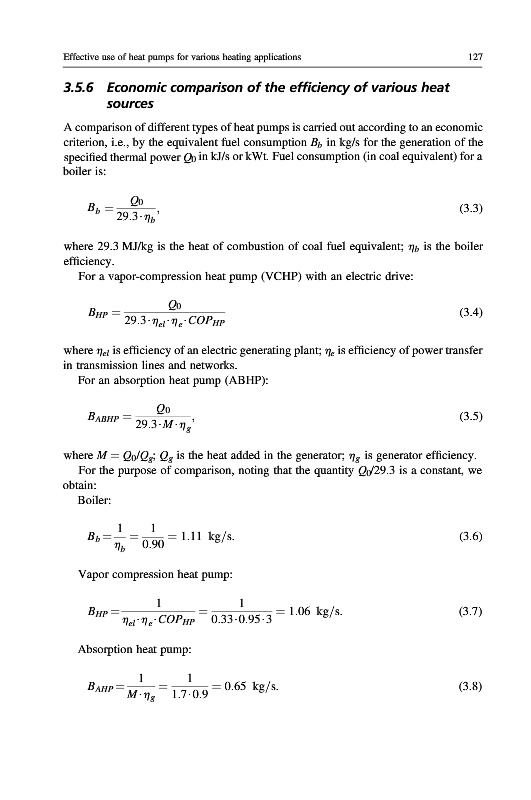 Effective use of heat pumps for various heating applications 127

3.5.6 Economic comparison of the efficiency of various heat sources

A comparison of different types of heat pumps is carried out according to an economic criterion, i.e., by the equivalent fuel consumption $B_b$ in kg/s for the generation of the specified thermal power $Q_0$ in kJ/s or kWt. Fuel consumption (in coal equivalent) for a boiler is:

$B_b = \frac{Q_0}{29.3 \cdot \eta_b},$ (3.3)

where 29.3 MJ/kg is the heat of combustion of coal fuel equivalent; $\eta_b$ is the boiler efficiency.

For a vapor-compression heat pump (VCHP) with an electric drive:

$B_{HP} = \frac{Q_0}{29.3 \cdot \eta_{el} \cdot \eta_e \cdot COP_{HP}}$ (3.4)

where $\eta_{el}$ is efficiency of an electric generating plant; $\eta_e$ is efficiency of power transfer in transmission lines and networks.

For an absorption heat pump (ABHP):

$B_{ABHP} = \frac{Q_0}{29.3 \cdot M \cdot \eta_g},$ (3.5)

where $M = Q_0/Q_g$; $Q_g$ is the heat added in the generator; $\eta_g$ is generator efficiency.

For the purpose of comparison, noting that the quantity $Q_0/29.3$ is a constant, we obtain:

Boiler:

$B_b = \frac{1}{\eta_b} = \frac{1}{0.90} = 1.11$ kg/s. (3.6)

Vapor compression heat pump:

$B_{HP} = \frac{1}{\eta_{el} \cdot \eta_e \cdot COP_{HP}} = \frac{1}{0.33 \cdot 0.95 \cdot 3} = 1.06$ kg/s. (3.7)

Absorption heat pump:

$B_{AHP} = \frac{1}{M \cdot \eta_g} = \frac{1}{1.7 \cdot 0.9} = 0.65$ kg/s. (3.8)